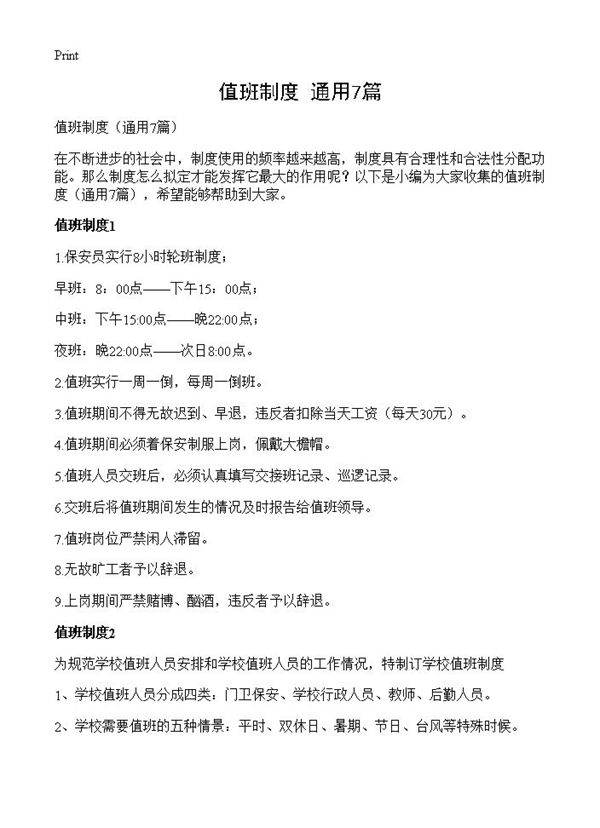 Print

值班制度 通用7篇

值班制度（通用7篇）

在不断进步的社会中，制度使用的频率越来越高，制度具有合理性和合法性分配功能。那么制度怎么拟定才能发挥它最大的作用呢？以下是小编为大家收集的值班制度（通用7篇），希望能够帮助到大家。

值班制度1

1.保安员实行8小时轮班制度；

早班：8：00点——下午15：00点；

中班：下午15:00点——晚22:00点；

夜班：晚22:00点——次日8:00点。

2.值班实行一周一倒，每周一倒班。

3.值班期间不得无故迟到、早退，违反者扣除当天工资（每天30元）。

4.值班期间必须着保安制服上岗，佩戴大檐帽。

5.值班人员交班后，必须认真填写交接班记录、巡逻记录。

6.交班后将值班期间发生的情况及时报告给值班领导。

7.值班岗位严禁闲人滞留。

8.无故旷工者予以辞退。

9.上岗期间严禁赌博、酗酒，违反者予以辞退。

值班制度2

为规范学校值班人员安排和学校值班人员的工作情况，特制订学校值班制度

1、学校值班人员分成四类：门卫保安、学校行政人员、教师、后勤人员。

2、学校需要值班的五种情景：平时、双休日、暑期、节日、台风等特殊时候。